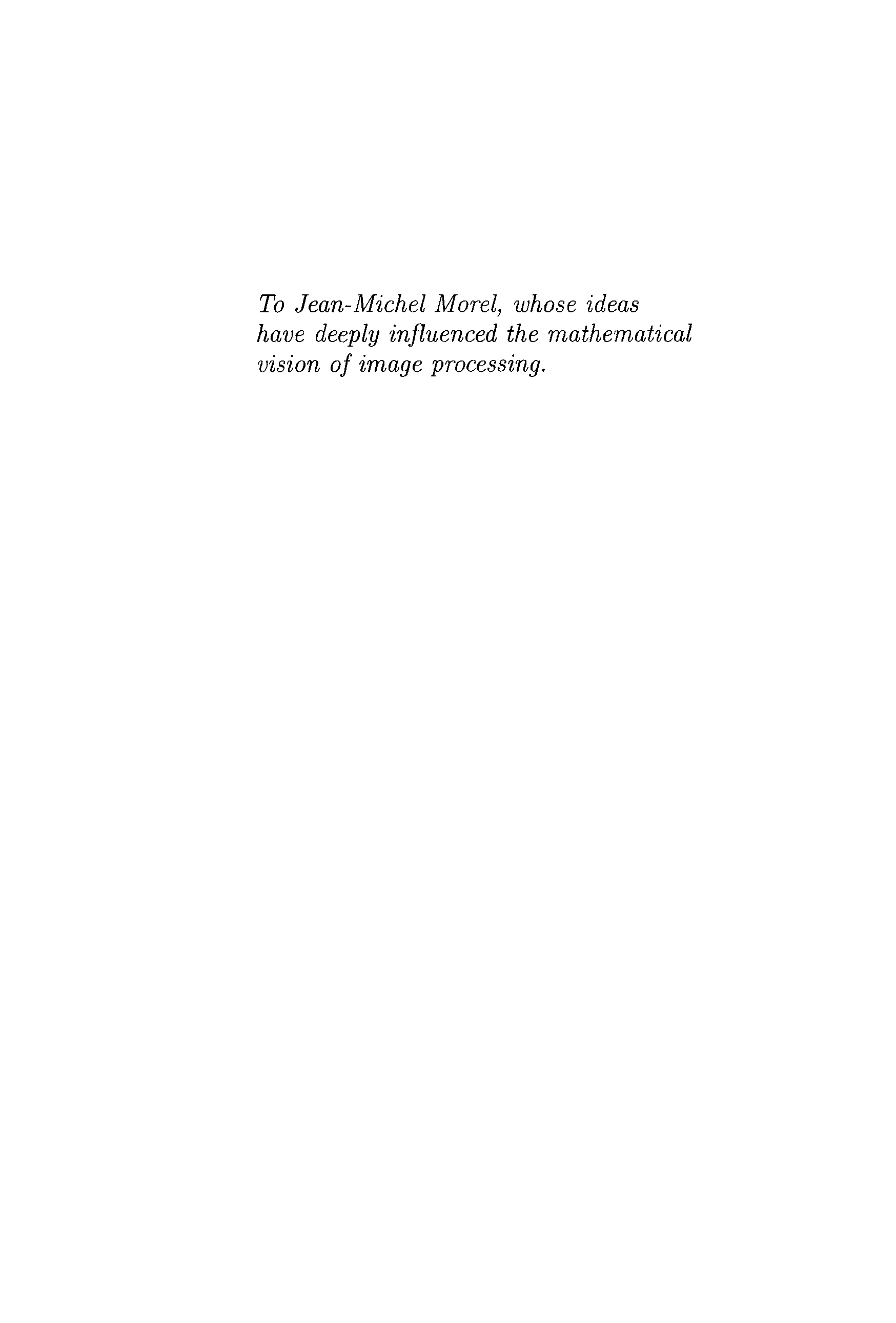 To Jean-Michel Morel, whose ideas have deeply influenced the mathematical vision of image processing.